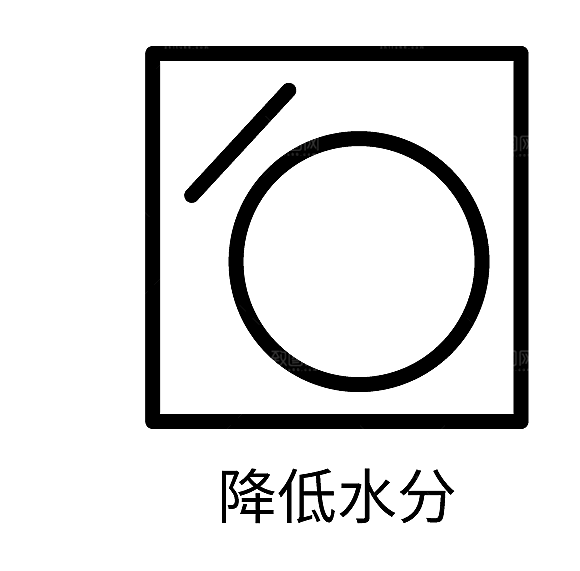 降低水分